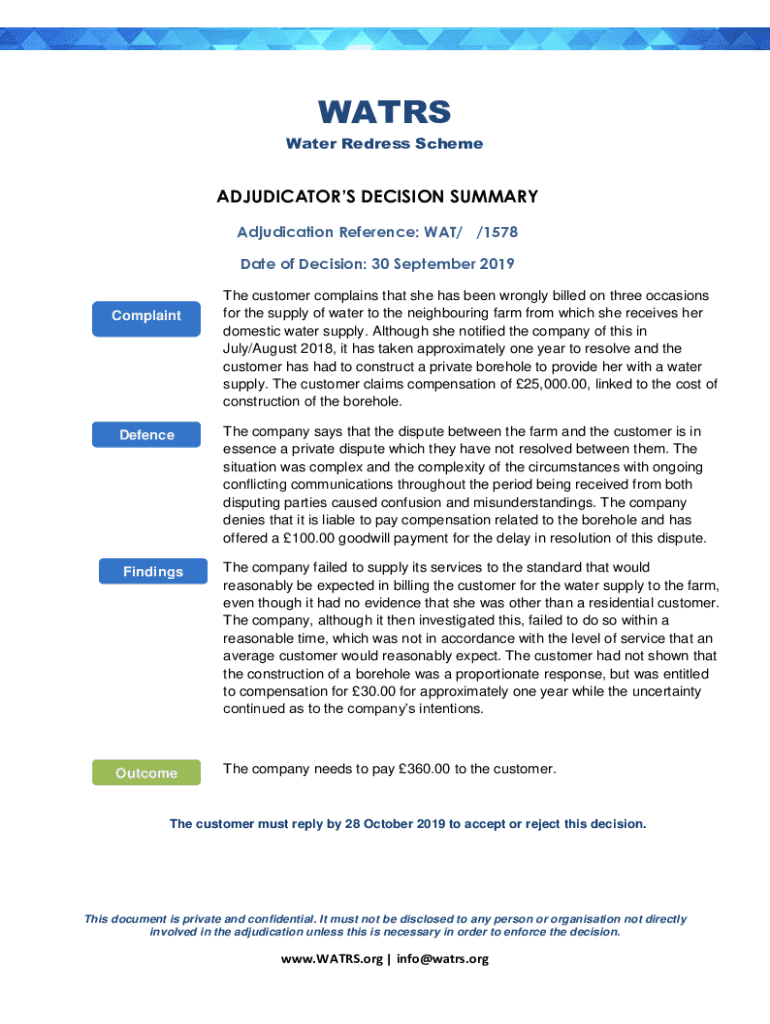 WATRS

Water Redress Scheme

ADJUDICATOR'S DECISION SUMMARY

Adjudication Reference: WAT/ /1578

Date of Decision: 30 September 2019

Complaint

The customer complains that she has been wrongly billed on three occasions for the supply of water to the neighbouring farm from which she receives her domestic water supply. Although she notified the company of this in July/August 2018, it has taken approximately one year to resolve and the customer has had to construct a private borehole to provide her with a water supply. The customer claims compensation of £25,000.00, linked to the cost of construction of the borehole.

Defence

The company says that the dispute between the farm and the customer is in essence a private dispute which they have not resolved between them. The situation was complex and the complexity of the circumstances with ongoing conflicting communications throughout the period being received from both disputing parties caused confusion and misunderstandings. The company denies that it is liable to pay compensation related to the borehole and has offered a £100.00 goodwill payment for the delay in resolution of this dispute.

Findings

The company failed to supply its services to the standard that would reasonably be expected in billing the customer for the water supply to the farm, even though it had no evidence that she was other than a residential customer. The company, although it then investigated this, failed to do so within a reasonable time, which was not in accordance with the level of service that an average customer would reasonably expect. The customer had not shown that the construction of a borehole was a proportionate response, but was entitled to compensation for £30.00 for approximately one year while the uncertainty continued as to the company's intentions.

Outcome

The company needs to pay £360.00 to the customer.

The customer must reply by 28 October 2019 to accept or reject this decision.

This document is private and confidential. It must not be disclosed to any person or organisation not directly involved in the adjudication unless this is necessary in order to enforce the decision.

www.WATRS.org | info@watrs.org